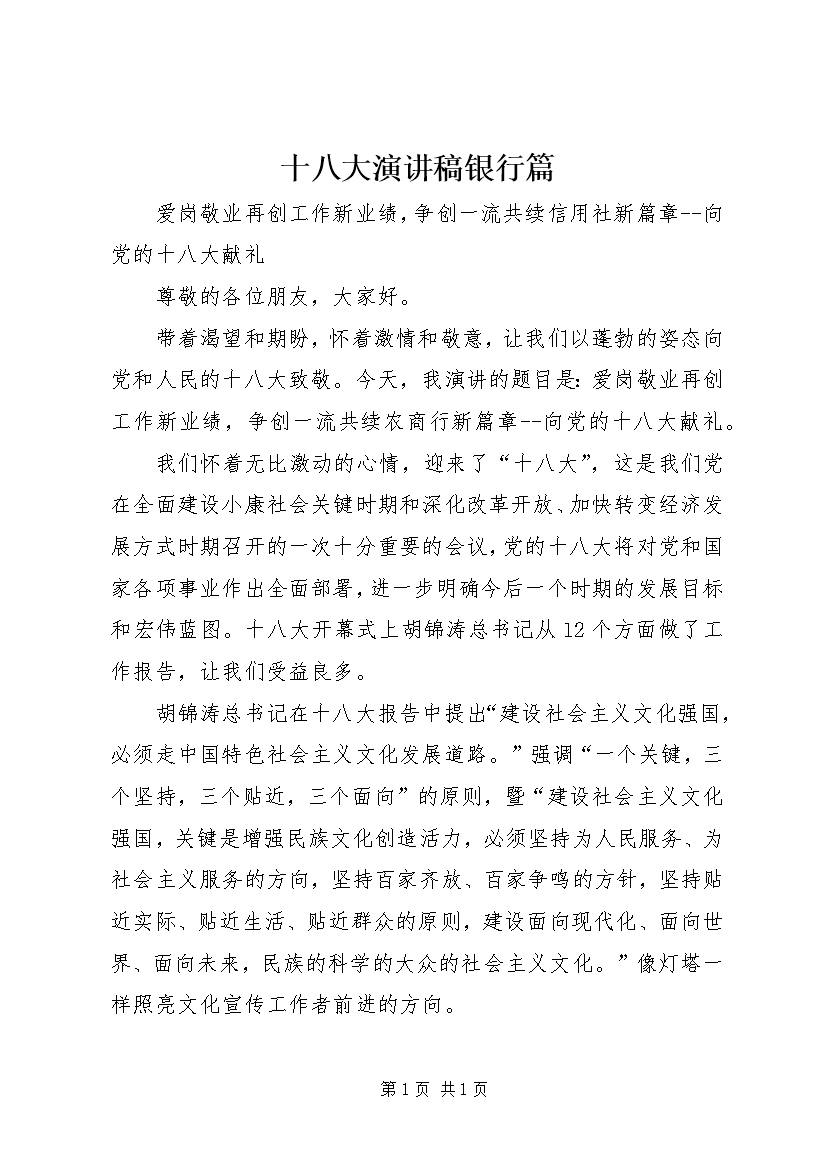 十八大演讲稿银行篇

爱岗敬业再创工作新业绩，争创一流共续信用社新篇章--向党的十八大献礼

尊敬的各位朋友，大家好。

带着渴望和期盼，怀着激情和敬意，让我们以蓬勃的姿态向党和人民的十八大致敬。今天，我演讲的题目是：爱岗敬业再创工作新业绩，争创一流共续农商行新篇章--向党的十八大献礼。

我们怀着无比激动的心情，迎来了“十八大”，这是我们党在全面建设小康社会关键时期和深化改革开放、加快转变经济发展方式时期召开的一次十分重要的会议，党的十八大将对党和国家各项事业作出全面部署，进一步明确今后一个时期的发展目标和宏伟蓝图。十八大开幕式上胡锦涛总书记从12个方面做了工作报告，让我们受益良多。

胡锦涛总书记在十八大报告中提出“建设社会主义文化强国，必须走中国特色社会主义文化发展道路。”强调“一个关键，三个坚持，三个贴近，三个面向”的原则，暨“建设社会主义文化强国，关键是增强民族文化创造活力，必须坚持为人民服务、为社会主义服务的方向，坚持百家齐放、百家争鸣的方针，坚持贴近实际、贴近生活、贴近群众的原则，建设面向现代化、面向世界、面向未来，民族的科学的大众的社会主义文化。”像灯塔一样照亮文化宣传工作者前进的方向。

第1页 共1页